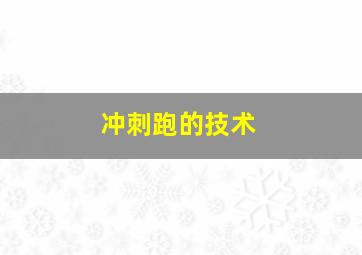 冲刺跑的技术